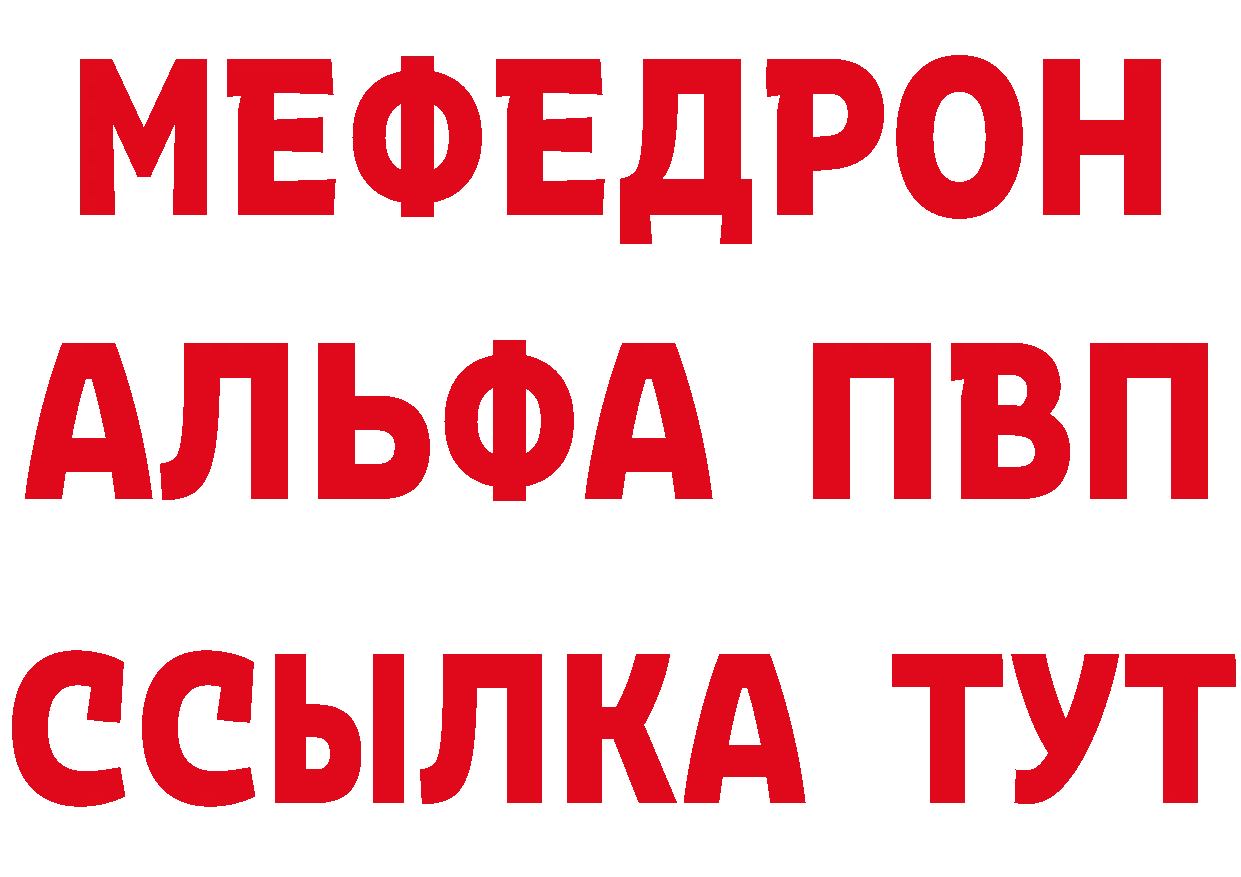 МЕФЕДРОН
АЛЬФА ПВП
ССЫЛКА ТУТ